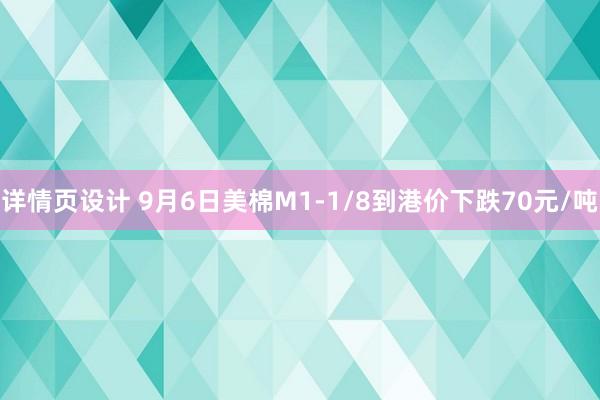 详情页设计 9月6日美棉M1-1/8到港价下跌70元/吨